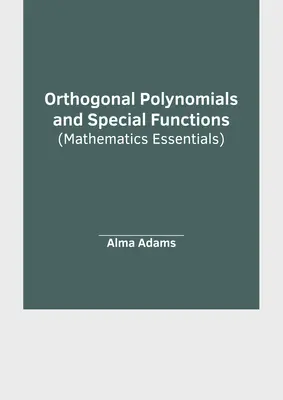 Orthogonal Polynomials and Special Functions
(Mathematics Essentials)

Alma Adams